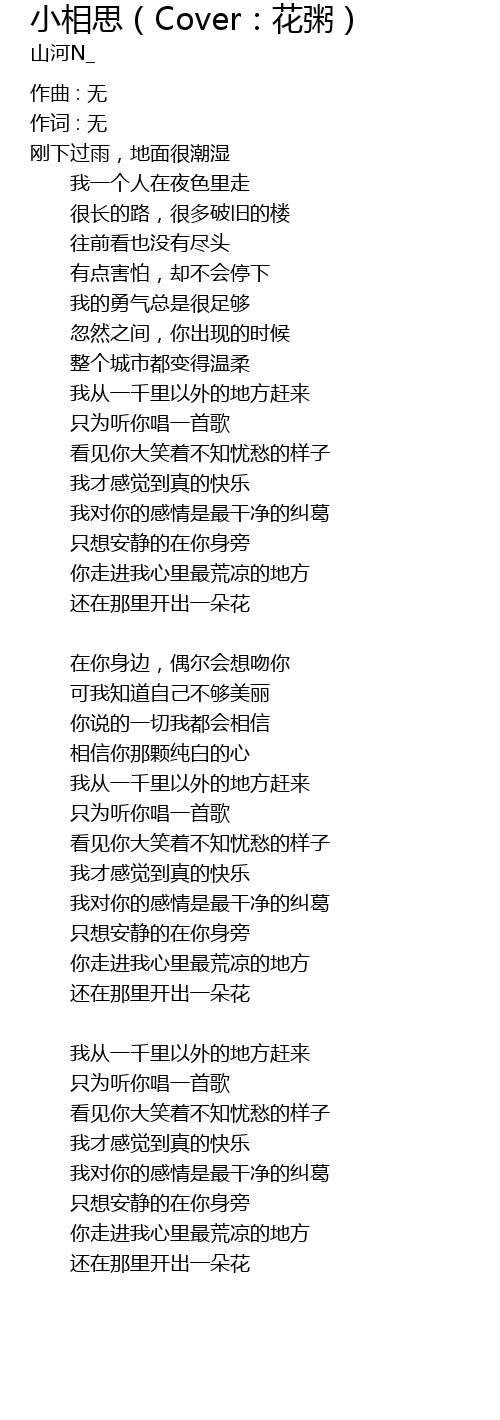 小相思（Cover：花粥）
山河N_

作曲 : 无
作词 : 无
刚下过雨，地面很潮湿
我一个人在夜色里走
很长的路，很多破旧的楼
往前看也没有尽头
有点害怕，却不会停下
我的勇气总是很足够
忽然之间，你出现的时候
整个城市都变得温柔
我从一千里以外的地方赶来
只为听你唱一首歌
看见你大笑着不知忧愁的样子
我才感觉到真的快乐
我对你的感情是最干净的纠葛
只想安静的在你身旁
你走进我心里最荒凉的地方
还在那里开出一朵花

在你身边，偶尔会想吻你
可我知道自己不够美丽
你说的一切我都会相信
相信你那颗纯白的心
我从一千里以外的地方赶来
只为听你唱一首歌
看见你大笑着不知忧愁的样子
我才感觉到真的快乐
我对你的感情是最干净的纠葛
只想安静的在你身旁
你走进我心里最荒凉的地方
还在那里开出一朵花

我从一千里以外的地方赶来
只为听你唱一首歌
看见你大笑着不知忧愁的样子
我才感觉到真的快乐
我对你的感情是最干净的纠葛
只想安静的在你身旁
你走进我心里最荒凉的地方
还在那里开出一朵花